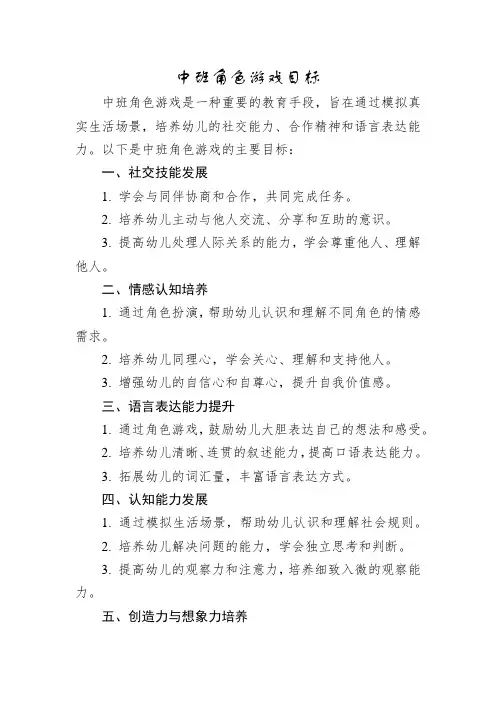 中班角色游戏目标

中班角色游戏是一种重要的教育手段，旨在通过模拟真实生活场景，培养幼儿的社交能力、合作精神和语言表达能力。以下是中班角色游戏的主要目标：

一、社交技能发展

1. 学会与同伴协商和合作，共同完成任务。

2. 培养幼儿主动与他人交流、分享和互助的意识。

3. 提高幼儿处理人际关系的能力，学会尊重他人、理解他人。

二、情感认知培养

1. 通过角色扮演，帮助幼儿认识和理解不同角色的情感需求。

2. 培养幼儿同理心，学会关心、理解和支持他人。

3. 增强幼儿的自信心和自尊心，提升自我价值感。

三、语言表达能力提升

1. 通过角色游戏，鼓励幼儿大胆表达自己的想法和感受。

2. 培养幼儿清晰、连贯的叙述能力，提高口语表达能力。

3. 拓展幼儿的词汇量，丰富语言表达方式。

四、认知能力发展

1. 通过模拟生活场景，帮助幼儿认识和理解社会规则。

2. 培养幼儿解决问题的能力，学会独立思考和判断。

3. 提高幼儿的观察力和注意力，培养细致入微的观察能力。

五、创造力与想象力培养